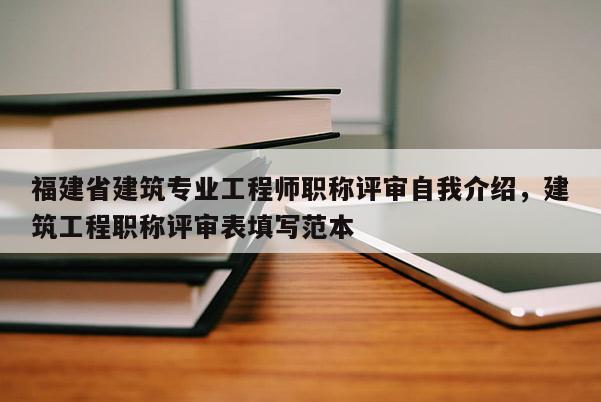 福建省建筑专业工程师职称评审自我介绍，建筑工程职称评审表填写范本